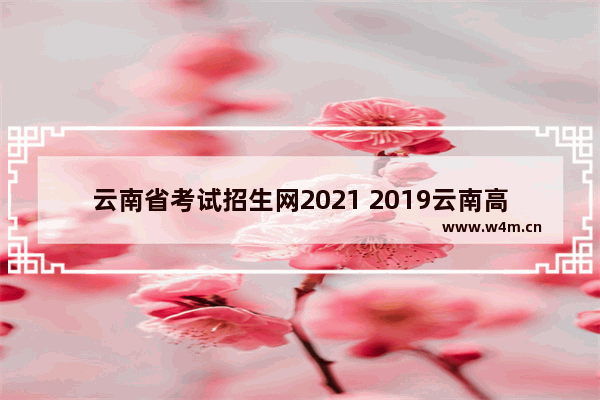 云南省考试招生网2021 2019云南高

www.w4m.cn